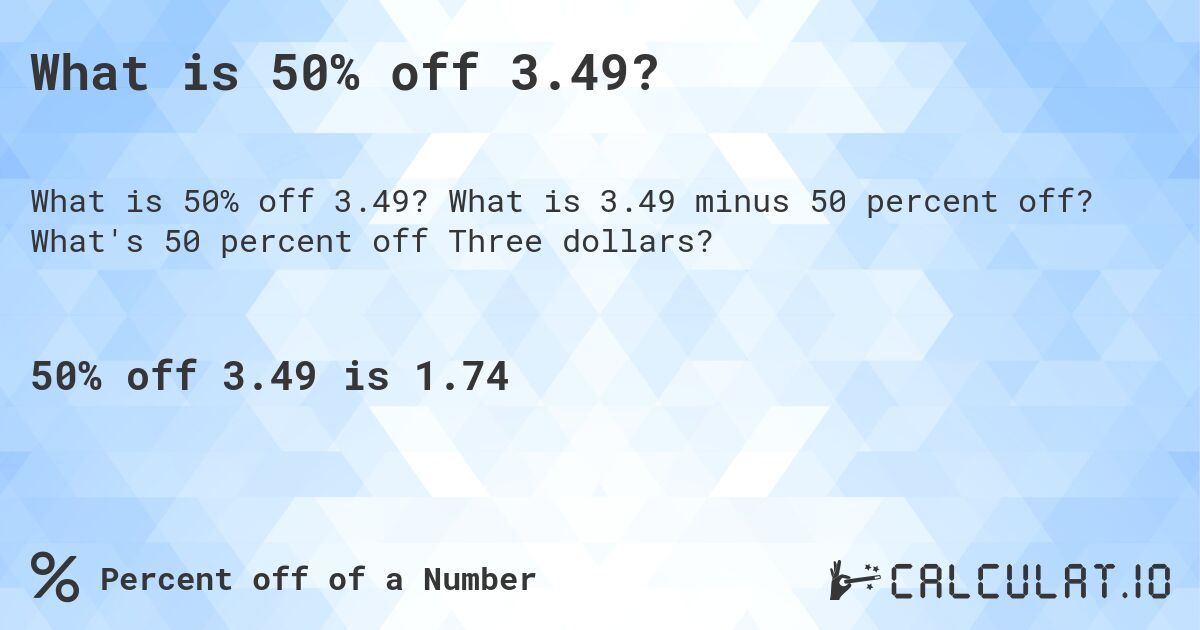 What is 50% off 3.49?

What is 50% off 3.49? What is 3.49 minus 50 percent off? What's 50 percent off Three dollars?

50% off 3.49 is 1.74

% Percent off of a Number

CALCULAT.IO